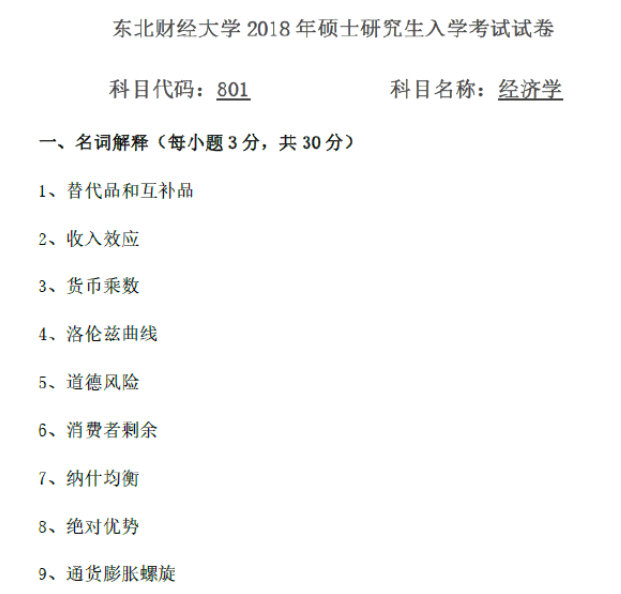 东北财经大学 2018 年硕士研究生入学考试试卷

科目代码：801　　　　科目名称：经济学

一、名词解释（每小题 3 分，共 30 分）

1、替代品和互补品

2、收入效应

3、货币乘数

4、洛伦兹曲线

5、道德风险

6、消费者剩余

7、纳什均衡

8、绝对优势

9、通货膨胀螺旋